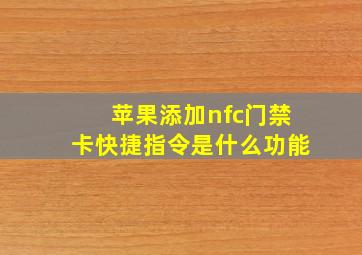 苹果添加nfc门禁卡快捷指令是什么功能